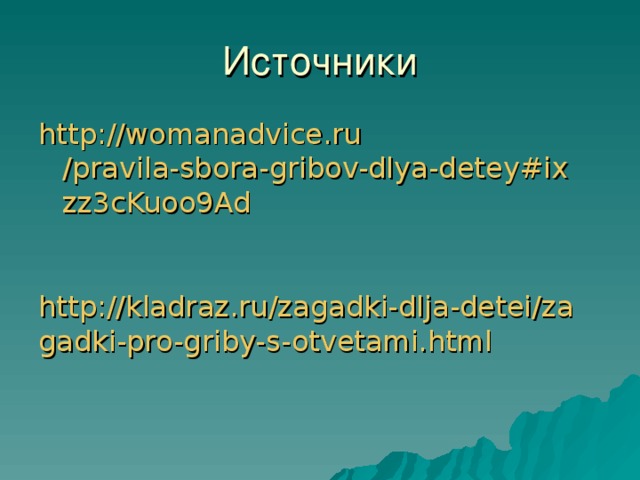 Источники

http://womanadvice.ru/pravila-sbora-gribov-dlya-detey#ixzz3cKuoo9Ad

http://kladraz.ru/zagadki-dlja-detei/zagadki-pro-griby-s-otvetami.html